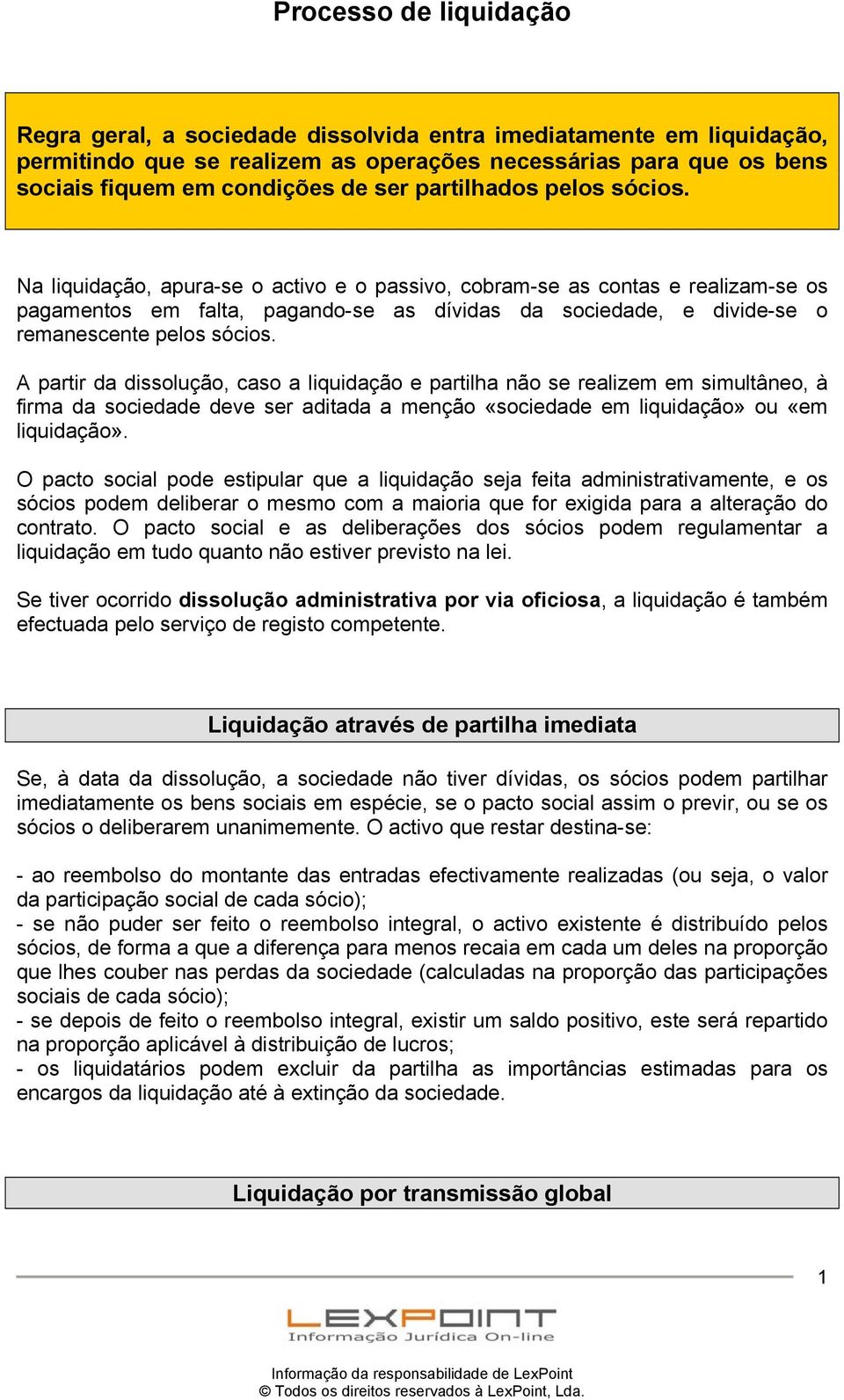 Processo de liquidação

Regra geral, a sociedade dissolvida entra imediatamente em liquidação, permitindo que se realizem as operações necessárias para que os bens sociais fiquem em condições de ser partilhados pelos sócios.

Na liquidação, apura-se o activo e o passivo, cobram-se as contas e realizam-se os pagamentos em falta, pagando-se as dívidas da sociedade, e divide-se o remanescente pelos sócios.

A partir da dissolução, caso a liquidação e partilha não se realizem em simultâneo, à firma da sociedade deve ser aditada a menção «sociedade em liquidação» ou «em liquidação».

O pacto social pode estipular que a liquidação seja feita administrativamente, e os sócios podem deliberar o mesmo com a maioria que for exigida para a alteração do contrato. O pacto social e as deliberações dos sócios podem regulamentar a liquidação em tudo quanto não estiver previsto na lei.

Se tiver ocorrido dissolução administrativa por via oficiosa, a liquidação é também efectuada pelo serviço de registo competente.

Liquidação através de partilha imediata

Se, à data da dissolução, a sociedade não tiver dívidas, os sócios podem partilhar imediatamente os bens sociais em espécie, se o pacto social assim o previr, ou se os sócios o deliberarem unanimemente. O activo que restar destina-se:

- ao reembolso do montante das entradas efectivamente realizadas (ou seja, o valor da participação social de cada sócio);
- se não puder ser feito o reembolso integral, o activo existente é distribuído pelos sócios, de forma a que a diferença para menos recaia em cada um deles na proporção que lhes couber nas perdas da sociedade (calculadas na proporção das participações sociais de cada sócio);
- se depois de feito o reembolso integral, existir um saldo positivo, este será repartido na proporção aplicável à distribuição de lucros;
- os liquidatários podem excluir da partilha as importâncias estimadas para os encargos da liquidação até à extinção da sociedade.

Liquidação por transmissão global

1

LEXPOINT
Informação Jurídica On-line

Informação da responsabilidade de LexPoint
© Todos os direitos reservados à LexPoint, Lda.